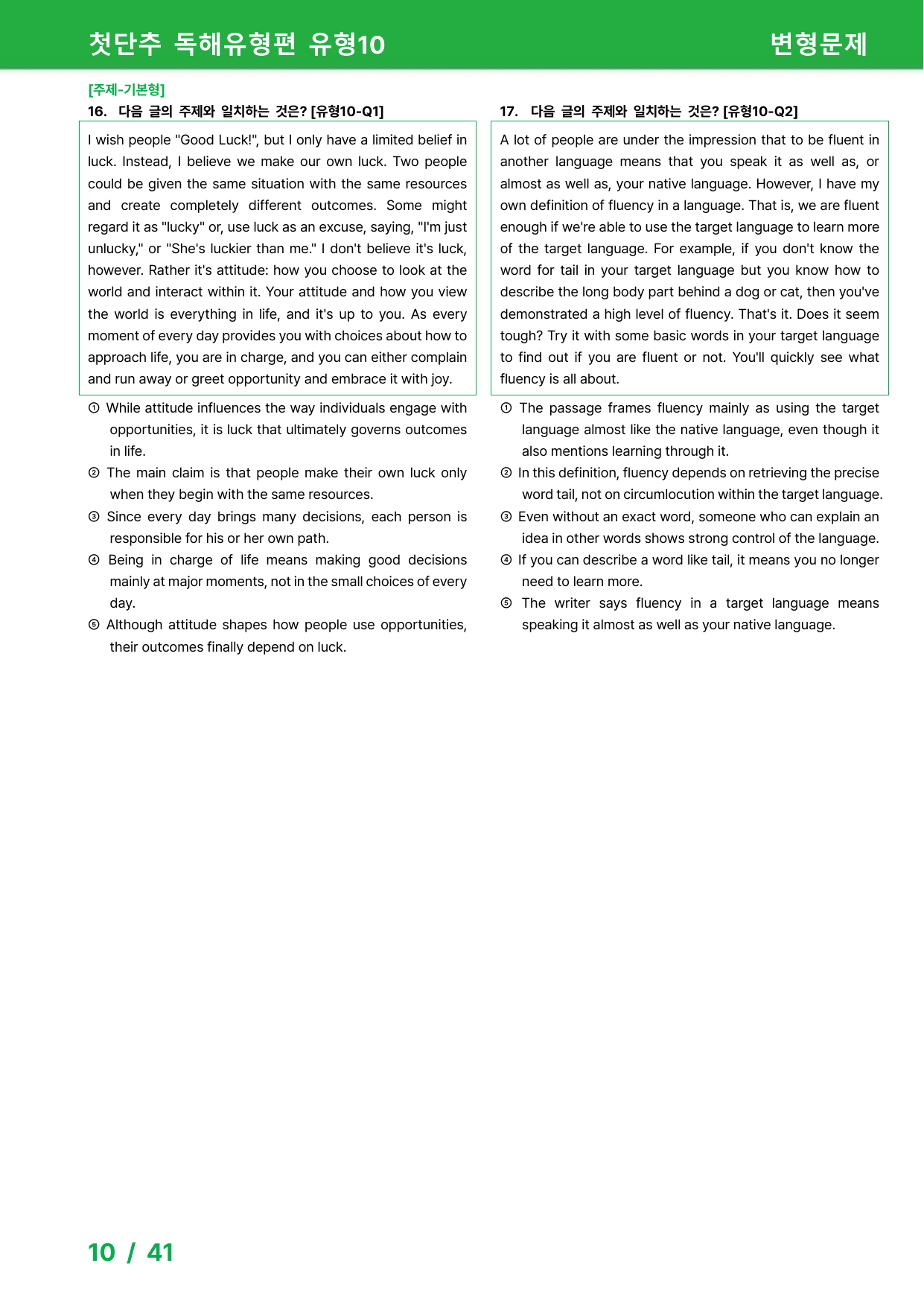 첫단추 독해유형편 유형10

변형문제

[주제-기본형]

16. 다음 글의 주제와 일치하는 것은? [유형10-Q1]

I wish people "Good Luck!", but I only have a limited belief in luck. Instead, I believe we make our own luck. Two people could be given the same situation with the same resources and create completely different outcomes. Some might regard it as "lucky" or, use luck as an excuse, saying, "I'm just unlucky," or "She's luckier than me." I don't believe it's luck, however. Rather it's attitude: how you choose to look at the world and interact within it. Your attitude and how you view the world is everything in life, and it's up to you. As every moment of every day provides you with choices about how to approach life, you are in charge, and you can either complain and run away or greet opportunity and embrace it with joy.

① While attitude influences the way individuals engage with opportunities, it is luck that ultimately governs outcomes in life.

② The main claim is that people make their own luck only when they begin with the same resources.

③ Since every day brings many decisions, each person is responsible for his or her own path.

④ Being in charge of life means making good decisions mainly at major moments, not in the small choices of every day.

⑤ Although attitude shapes how people use opportunities, their outcomes finally depend on luck.

17. 다음 글의 주제와 일치하는 것은? [유형10-Q2]

A lot of people are under the impression that to be fluent in another language means that you speak it as well as, or almost as well as, your native language. However, I have my own definition of fluency in a language. That is, we are fluent enough if we're able to use the target language to learn more of the target language. For example, if you don't know the word for tail in your target language but you know how to describe the long body part behind a dog or cat, then you've demonstrated a high level of fluency. That's it. Does it seem tough? Try it with some basic words in your target language to find out if you are fluent or not. You'll quickly see what fluency is all about.

① The passage frames fluency mainly as using the target language almost like the native language, even though it also mentions learning through it.

② In this definition, fluency depends on retrieving the precise word tail, not on circumlocution within the target language.

③ Even without an exact word, someone who can explain an idea in other words shows strong control of the language.

④ If you can describe a word like tail, it means you no longer need to learn more.

⑤ The writer says fluency in a target language means speaking it almost as well as your native language.

10 / 41